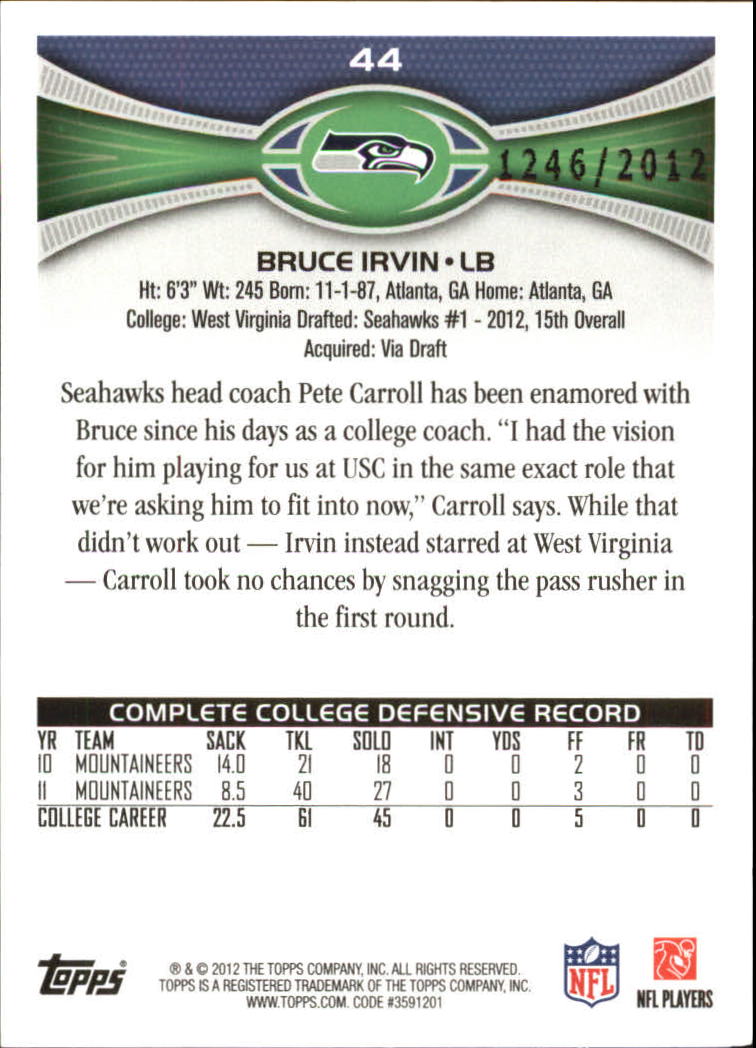 44

1246/2012

BRUCE IRVIN • LB

Ht: 6'3" Wt: 245 Born: 11-1-87, Atlanta, GA Home: Atlanta, GA
College: West Virginia Drafted: Seahawks #1 - 2012, 15th Overall
Acquired: Via Draft

Seahawks head coach Pete Carroll has been enamored with Bruce since his days as a college coach. "I had the vision for him playing for us at USC in the same exact role that we're asking him to fit into now," Carroll says. While that didn't work out — Irvin instead starred at West Virginia — Carroll took no chances by snagging the pass rusher in the first round.

COMPLETE COLLEGE DEFENSIVE RECORD

| YR | TEAM | SACK | TKL | SOLO | INT | YDS | FF | FR | TD |
|---|---|---|---|---|---|---|---|---|---|
| 10 | MOUNTAINEERS | 14.0 | 21 | 18 | 0 | 0 | 2 | 0 | 0 |
| 11 | MOUNTAINEERS | 8.5 | 40 | 27 | 0 | 0 | 3 | 0 | 0 |
| COLLEGE CAREER | | 22.5 | 61 | 45 | 0 | 0 | 5 | 0 | 0 |

topps

® & © 2012 THE TOPPS COMPANY, INC. ALL RIGHTS RESERVED.
TOPPS IS A REGISTERED TRADEMARK OF THE TOPPS COMPANY, INC.
WWW.TOPPS.COM. CODE #3591201

NFL

NFL PLAYERS